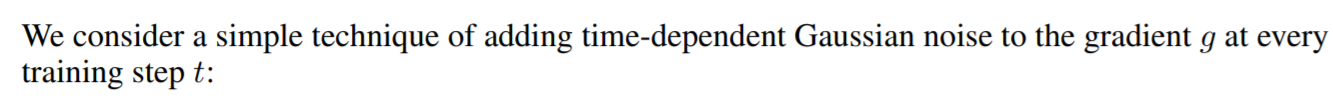 We consider a simple technique of adding time-dependent Gaussian noise to the gradient $g$ at every training step $t$: